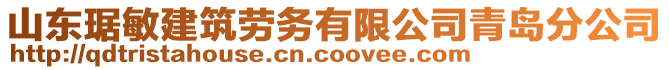 山东琚敏建筑劳务有限公司青岛分公司
http://qdtristahouse.cn.coovee.com